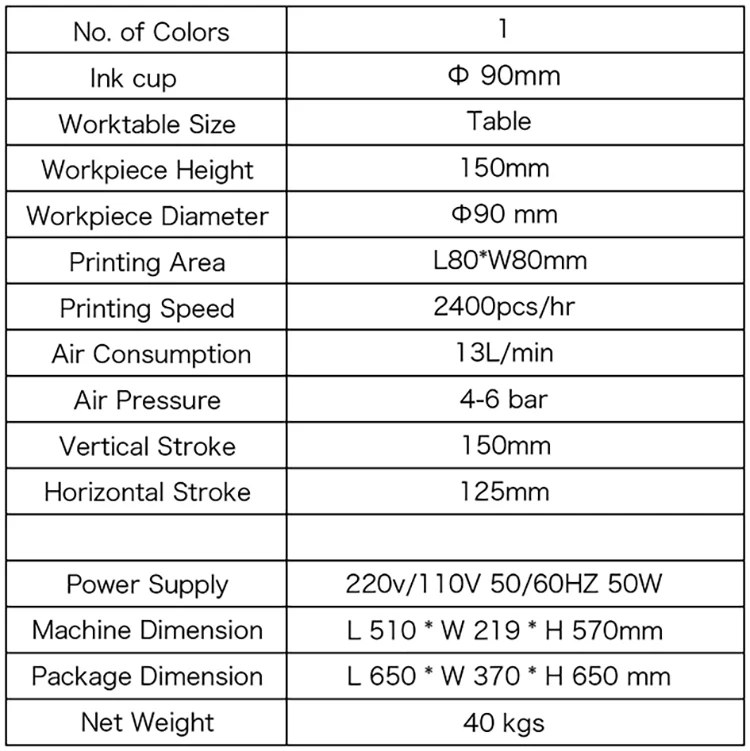 | No. of Colors | 1 |
|---|---|
| Ink cup | Φ 90mm |
| Worktable Size | Table |
| Workpiece Height | 150mm |
| Workpiece Diameter | Φ90 mm |
| Printing Area | L80*W80mm |
| Printing Speed | 2400pcs/hr |
| Air Consumption | 13L/min |
| Air Pressure | 4-6 bar |
| Vertical Stroke | 150mm |
| Horizontal Stroke | 125mm |
| | |
| Power Supply | 220v/110V 50/60HZ 50W |
| Machine Dimension | L 510 * W 219 * H 570mm |
| Package Dimension | L 650 * W 370 * H 650 mm |
| Net Weight | 40 kgs |